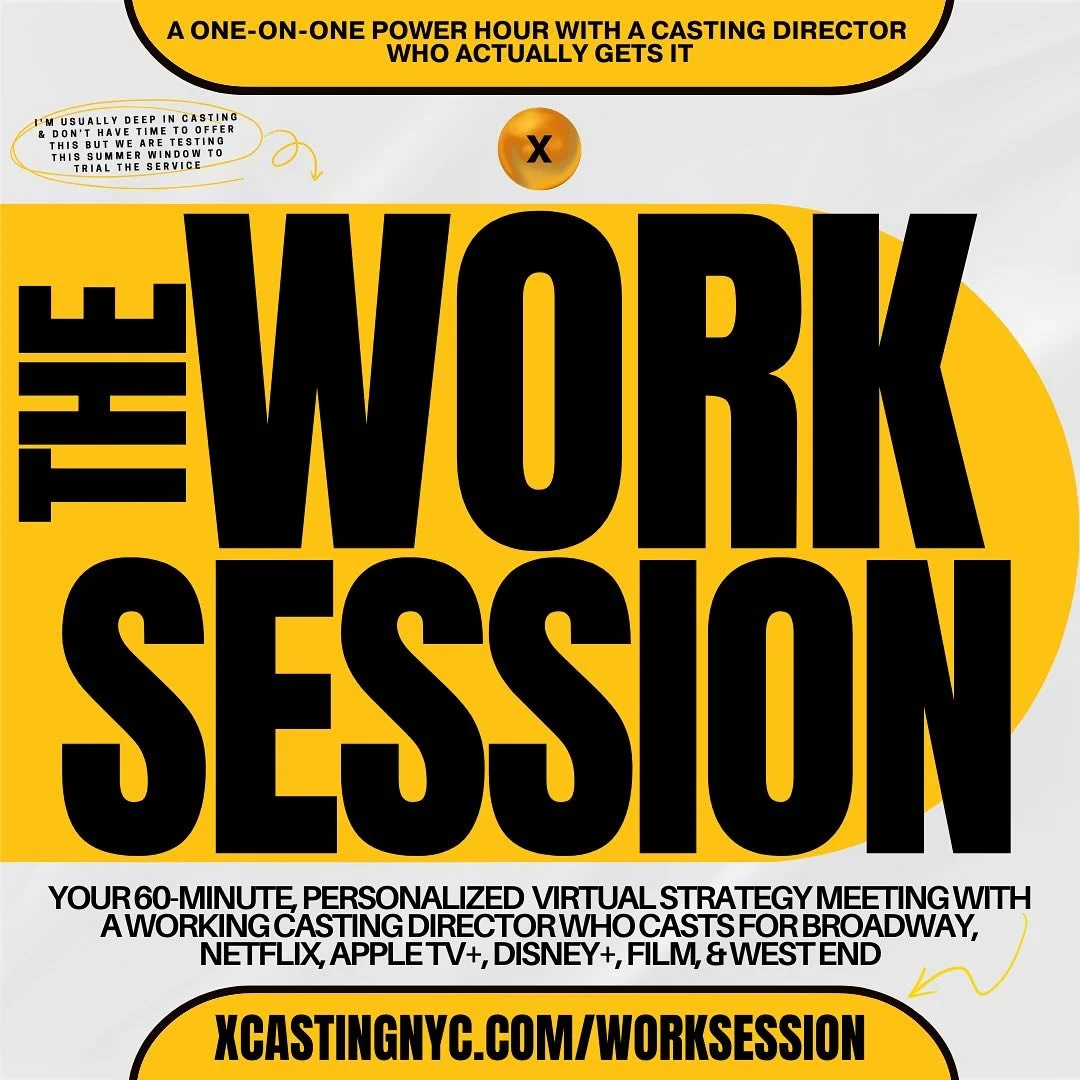 A ONE-ON-ONE POWER HOUR WITH A CASTING DIRECTOR WHO ACTUALLY GETS IT

I'M USUALLY DEEP IN CASTING & DON'T HAVE TIME TO OFFER THIS BUT WE ARE TESTING THIS SUMMER WINDOW TO TRIAL THE SERVICE

X

THE WORK SESSION

YOUR 60-MINUTE, PERSONALIZED VIRTUAL STRATEGY MEETING WITH A WORKING CASTING DIRECTOR WHO CASTS FOR BROADWAY, NETFLIX, APPLE TV+, DISNEY+, FILM, & WEST END

XCASTINGNYC.COM/WORKSESSION